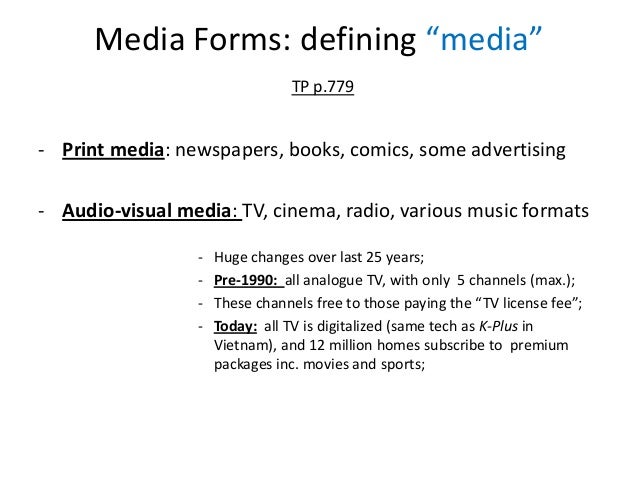 Media Forms: defining "media"

TP p.779

- Print media: newspapers, books, comics, some advertising

- Audio-visual media: TV, cinema, radio, various music formats

- Huge changes over last 25 years;
- Pre-1990: all analogue TV, with only 5 channels (max.);
- These channels free to those paying the "TV license fee";
- Today: all TV is digitalized (same tech as K-Plus in Vietnam), and 12 million homes subscribe to premium packages inc. movies and sports;